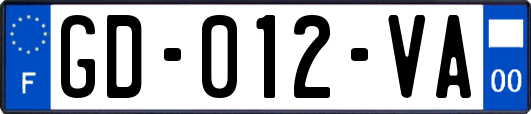 F

GD-012-VA

00